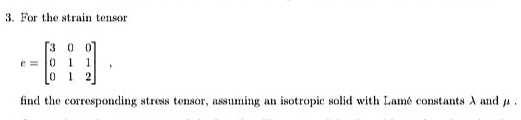 3. For the strain tensor

$e = \begin{bmatrix} 3 & 0 & 0 \\ 0 & 1 & 1 \\ 0 & 1 & 2 \end{bmatrix}$ ,

find the corresponding stress tensor, assuming an isotropic solid with Lamé constants $\lambda$ and $\mu$ .